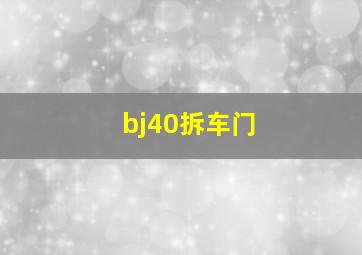 bj40拆车门